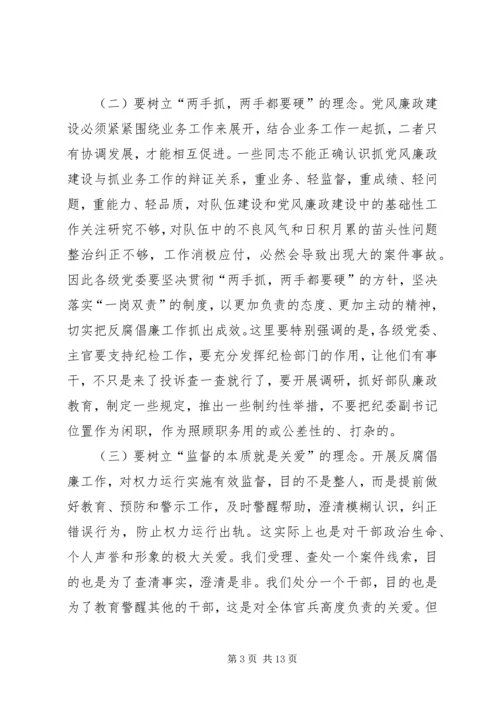 （二）要树立“两手抓，两手都要硬”的理念。党风廉政建设必须紧紧围绕业务工作来展开，结合业务工作一起抓，二者只有协调发展，才能相互促进。一些同志不能正确认识抓党风廉政建设与抓业务工作的辩证关系，重业务、轻监督，重成绩、轻问题，重能力、轻品质，对队伍建设和党风廉政建设中的基础性工作关注研究不够，对队伍中的不良风气和日积月累的苗头性问题整治纠正不够，工作消极应付，必然会导致出现大的案件事故。因此各级党委要坚决贯彻“两手抓，两手都要硬”的方针，坚决落实“一岗双责”的制度，以更加负责的态度、更加主动的精神，切实把反腐倡廉工作抓出成效。这里要特别强调的是，各级党委、主官要支持纪检工作，要充分发挥纪检部门的作用，让他们有事干，不只是来了投诉查一查就行了，要开展调研，抓好部队廉政教育，制定一些规定，推出一些制约性举措，不要把纪委副书记位置作为闲职，作为照顾职务用的或公差性的、打杂的。

（三）要树立“监督的本质就是关爱”的理念。开展反腐倡廉工作，对权力运行实施有效监督，目的不是整人，而是提前做好教育、预防和警示工作，及时警醒帮助，澄清模糊认识，纠正错误行为，防止权力运行出轨。这实际上也是对干部政治生命、个人声誉和形象的极大关爱。我们受理、查处一个案件线索，目的也是为了查清事实，澄清是非。我们处分一个干部，目的也是为了教育警醒其他的干部，这是对全体官兵高度负责的关爱。但

第 3 页 共 13 页